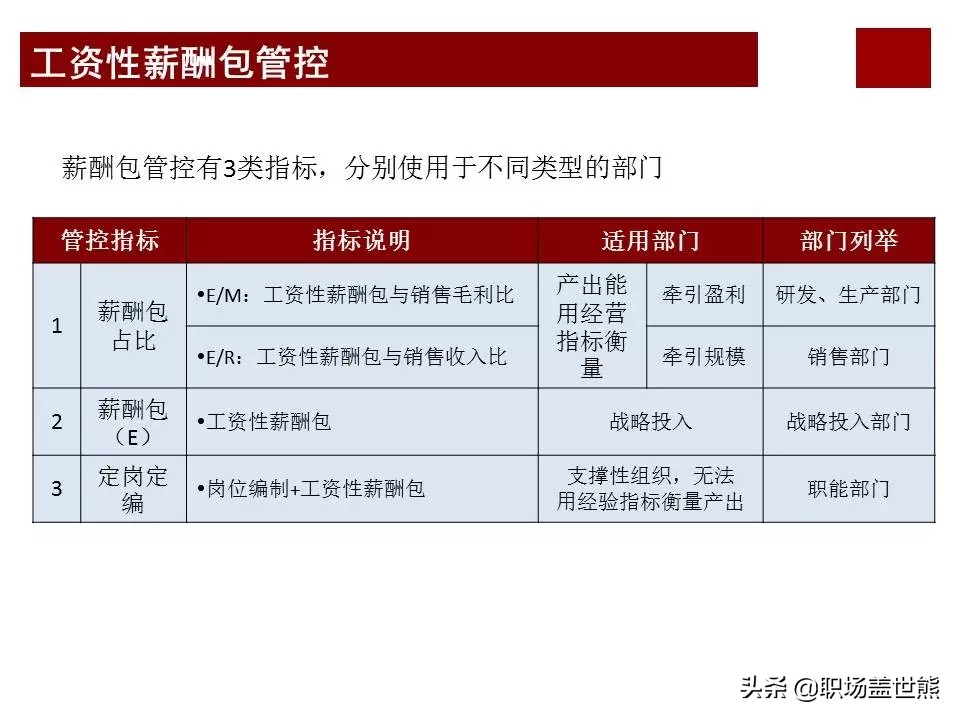 工资性薪酬包管控

薪酬包管控有3类指标，分别使用于不同类型的部门

| 管控指标 | | 指标说明 | 适用部门 | | 部门列举 |
|---|---|---|---|---|---|
| 1 | 薪酬包占比 | •E/M：工资性薪酬包与销售毛利比 | 产出能用经营指标衡量 | 牵引盈利 | 研发、生产部门 |
| | | •E/R：工资性薪酬包与销售收入比 | | 牵引规模 | 销售部门 |
| 2 | 薪酬包（E） | •工资性薪酬包 | 战略投入 | | 战略投入部门 |
| 3 | 定岗定编 | •岗位编制+工资性薪酬包 | 支撑性组织，无法用经验指标衡量产出 | | 职能部门 |

头条 @职场盖世熊